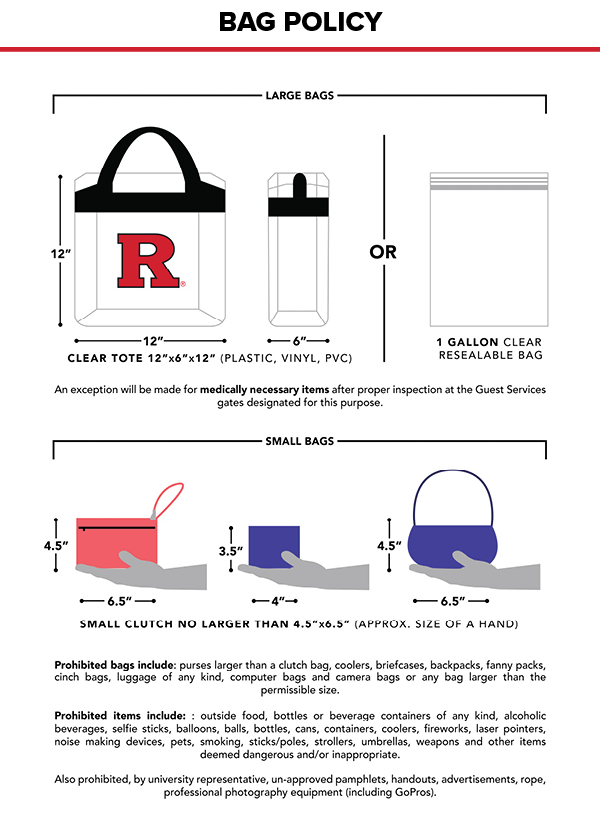 BAG POLICY

LARGE BAGS

12"

R

12"

6"

CLEAR TOTE 12"x6"x12" (PLASTIC, VINYL, PVC)

OR

1 GALLON CLEAR RESEALABLE BAG

An exception will be made for medically necessary items after proper inspection at the Guest Services gates designated for this purpose.

SMALL BAGS

4.5"

6.5"

3.5"

4"

4.5"

6.5"

SMALL CLUTCH NO LARGER THAN 4.5"x6.5" (APPROX. SIZE OF A HAND)

Prohibited bags include: purses larger than a clutch bag, coolers, briefcases, backpacks, fanny packs, cinch bags, luggage of any kind, computer bags and camera bags or any bag larger than the permissible size.

Prohibited items include: : outside food, bottles or beverage containers of any kind, alcoholic beverages, selfie sticks, balloons, balls, bottles, cans, containers, coolers, fireworks, laser pointers, noise making devices, pets, smoking, sticks/poles, strollers, umbrellas, weapons and other items deemed dangerous and/or inappropriate.

Also prohibited, by university representative, un-approved pamphlets, handouts, advertisements, rope, professional photography equipment (including GoPros).